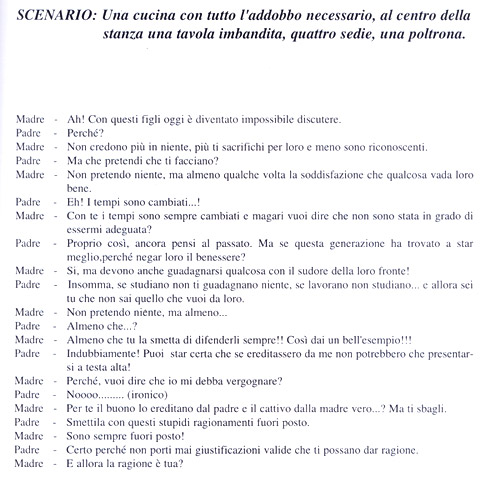 SCENARIO: Una cucina con tutto l'addobbo necessario, al centro della stanza una tavola imbandita, quattro sedie, una poltrona.

Madre - Ah! Con questi figli oggi è diventato impossibile discutere.
Padre - Perché?
Madre - Non credono più in niente, più ti sacrifichi per loro e meno sono riconoscenti.
Padre - Ma che pretendi che ti facciano?
Madre - Non pretendo niente, ma almeno qualche volta la soddisfazione che qualcosa vada loro bene.
Padre - Eh! I tempi sono cambiati...!
Madre - Con te i tempi sono sempre cambiati e magari vuoi dire che non sono stata in grado di essermi adeguata?
Padre - Proprio così, ancora pensi al passato. Ma se questa generazione ha trovato a star meglio,perché negar loro il benessere?
Madre - Si, ma devono anche guadagnarsi qualcosa con il sudore della loro fronte!
Padre - Insomma, se studiano non ti guadagnano niente, se lavorano non studiano... e allora sei tu che non sai quello che vuoi da loro.
Madre - Non pretendo niente, ma almeno...
Padre - Almeno che...?
Madre - Almeno che tu la smetta di difenderli sempre!! Così dai un bell'esempio!!!
Padre - Indubbiamente! Puoi star certa che se ereditassero da me non potrebbero che presentarsi a testa alta!
Madre - Perché, vuoi dire che io mi debba vergognare?
Padre - Noooo......... (ironico)
Madre - Per te il buono lo ereditano dal padre e il cattivo dalla madre vero...? Ma ti sbagli.
Padre - Smettila con questi stupidi ragionamenti fuori posto.
Madre - Sono sempre fuori posto!
Padre - Certo perché non porti mai giustificazioni valide che ti possano dar ragione.
Madre - E allora la ragione è tua?